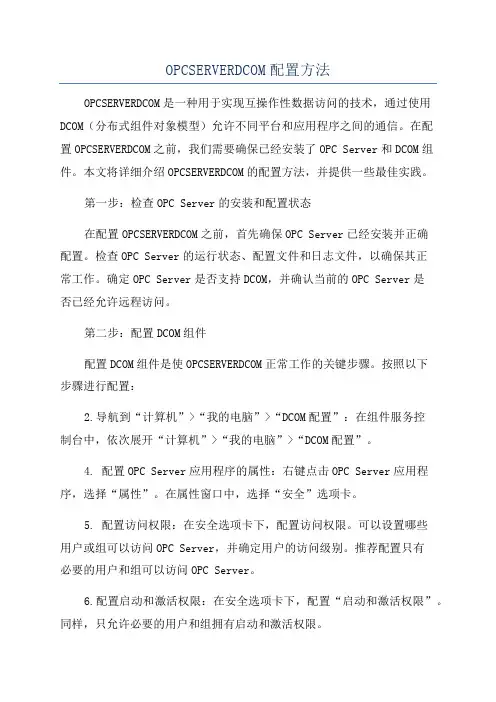 OPCSERVERDCOM配置方法

OPCSERVERDCOM是一种用于实现互操作性数据访问的技术，通过使用DCOM（分布式组件对象模型）允许不同平台和应用程序之间的通信。在配置OPCSERVERDCOM之前，我们需要确保已经安装了OPC Server和DCOM组件。本文将详细介绍OPCSERVERDCOM的配置方法，并提供一些最佳实践。

第一步：检查OPC Server的安装和配置状态

在配置OPCSERVERDCOM之前，首先确保OPC Server已经安装并正确配置。检查OPC Server的运行状态、配置文件和日志文件，以确保其正常工作。确定OPC Server是否支持DCOM，并确认当前的OPC Server是否已经允许远程访问。

第二步：配置DCOM组件

配置DCOM组件是使OPCSERVERDCOM正常工作的关键步骤。按照以下步骤进行配置：

2.导航到“计算机”>“我的电脑”>“DCOM配置”：在组件服务控制台中，依次展开“计算机”>“我的电脑”>“DCOM配置”。

4. 配置OPC Server应用程序的属性：右键点击OPC Server应用程序，选择“属性”。在属性窗口中，选择“安全”选项卡。

5. 配置访问权限：在安全选项卡下，配置访问权限。可以设置哪些用户或组可以访问OPC Server，并确定用户的访问级别。推荐配置只有必要的用户和组可以访问OPC Server。

6.配置启动和激活权限：在安全选项卡下，配置“启动和激活权限”。同样，只允许必要的用户和组拥有启动和激活权限。